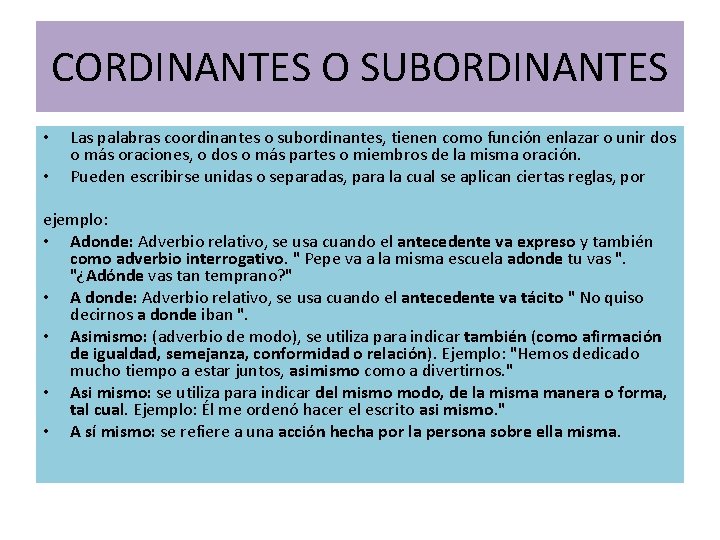 CORDINANTES O SUBORDINANTES

• Las palabras coordinantes o subordinantes, tienen como función enlazar o unir dos o más oraciones, o dos o más partes o miembros de la misma oración.
• Pueden escribirse unidas o separadas, para la cual se aplican ciertas reglas, por

ejemplo:
• Adonde: Adverbio relativo, se usa cuando el antecedente va expreso y también como adverbio interrogativo. " Pepe va a la misma escuela adonde tu vas ". "¿Adónde vas tan temprano?"
• A donde: Adverbio relativo, se usa cuando el antecedente va tácito " No quiso decirnos a donde iban ".
• Asimismo: (adverbio de modo), se utiliza para indicar también (como afirmación de igualdad, semejanza, conformidad o relación). Ejemplo: "Hemos dedicado mucho tiempo a estar juntos, asimismo como a divertirnos."
• Asi mismo: se utiliza para indicar del mismo modo, de la misma manera o forma, tal cual. Ejemplo: Él me ordenó hacer el escrito asi mismo."
• A sí mismo: se refiere a una acción hecha por la persona sobre ella misma.